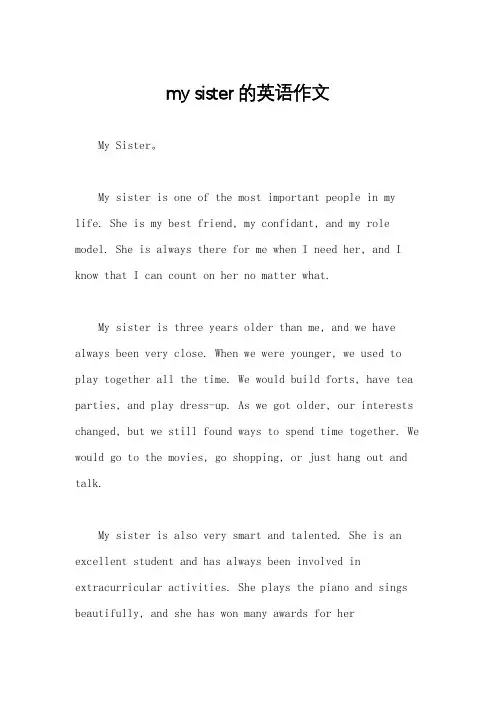 my sister 的英语作文

My Sister。

My sister is one of the most important people in my life. She is my best friend, my confidant, and my role model. She is always there for me when I need her, and I know that I can count on her no matter what.

My sister is three years older than me, and we have always been very close. When we were younger, we used to play together all the time. We would build forts, have tea parties, and play dress-up. As we got older, our interests changed, but we still found ways to spend time together. We would go to the movies, go shopping, or just hang out and talk.

My sister is also very smart and talented. She is an excellent student and has always been involved in extracurricular activities. She plays the piano and sings beautifully, and she has won many awards for her